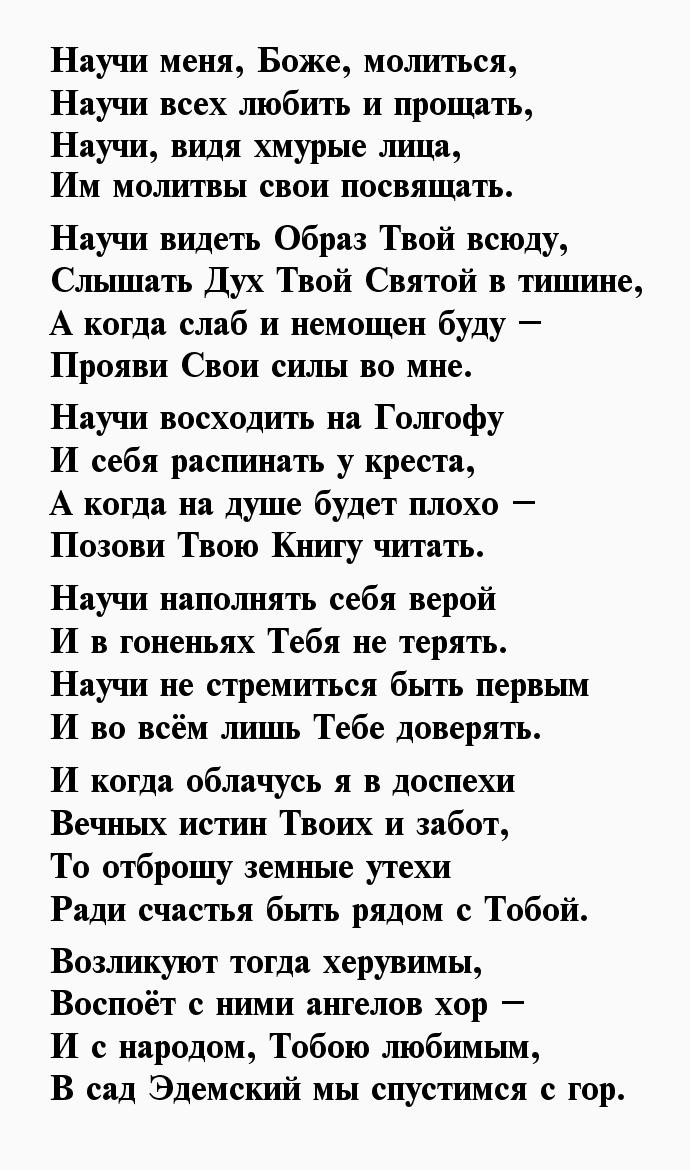 Научи меня, Боже, молиться,
Научи всех любить и прощать,
Научи, видя хмурые лица,
Им молитвы свои посвящать.

Научи видеть Образ Твой всюду,
Слышать Дух Твой Святой в тишине,
А когда слаб и немощен буду –
Прояви Свои силы во мне.

Научи восходить на Голгофу
И себя распинать у креста,
А когда на душе будет плохо –
Позови Твою Книгу читать.

Научи наполнять себя верой
И в гоненьях Тебя не терять.
Научи не стремиться быть первым
И во всём лишь Тебе доверять.

И когда облачусь я в доспехи
Вечных истин Твоих и забот,
То отброшу земные утехи
Ради счастья быть рядом с Тобой.

Возликуют тогда херувимы,
Воспоёт с ними ангелов хор –
И с народом, Тобою любимым,
В сад Эдемский мы спустимся с гор.